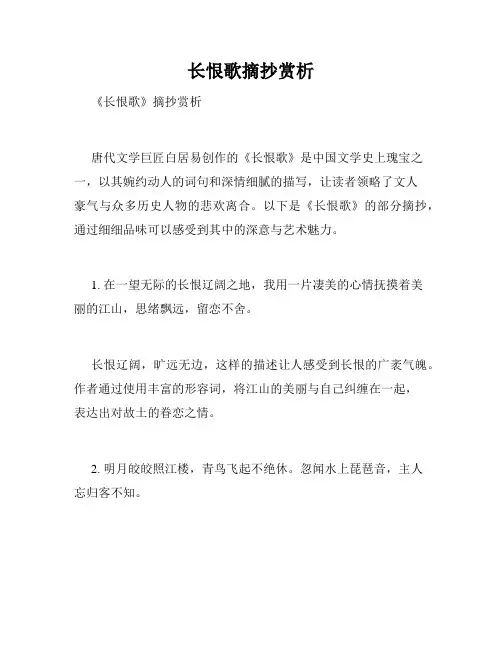 长恨歌摘抄赏析

《长恨歌》摘抄赏析

唐代文学巨匠白居易创作的《长恨歌》是中国文学史上瑰宝之一，以其婉约动人的词句和深情细腻的描写，让读者领略了文人豪气与众多历史人物的悲欢离合。以下是《长恨歌》的部分摘抄，通过细细品味可以感受到其中的深意与艺术魅力。

1. 在一望无际的长恨辽阔之地，我用一片凄美的心情抚摸着美丽的江山，思绪飘远，留恋不舍。

长恨辽阔，旷远无边，这样的描述让人感受到长恨的广袤气魄。作者通过使用丰富的形容词，将江山的美丽与自己纠缠在一起，表达出对故土的眷恋之情。

2. 明月皎皎照江楼，青鸟飞起不绝休。忽闻水上琵琶音，主人忘归客不知。